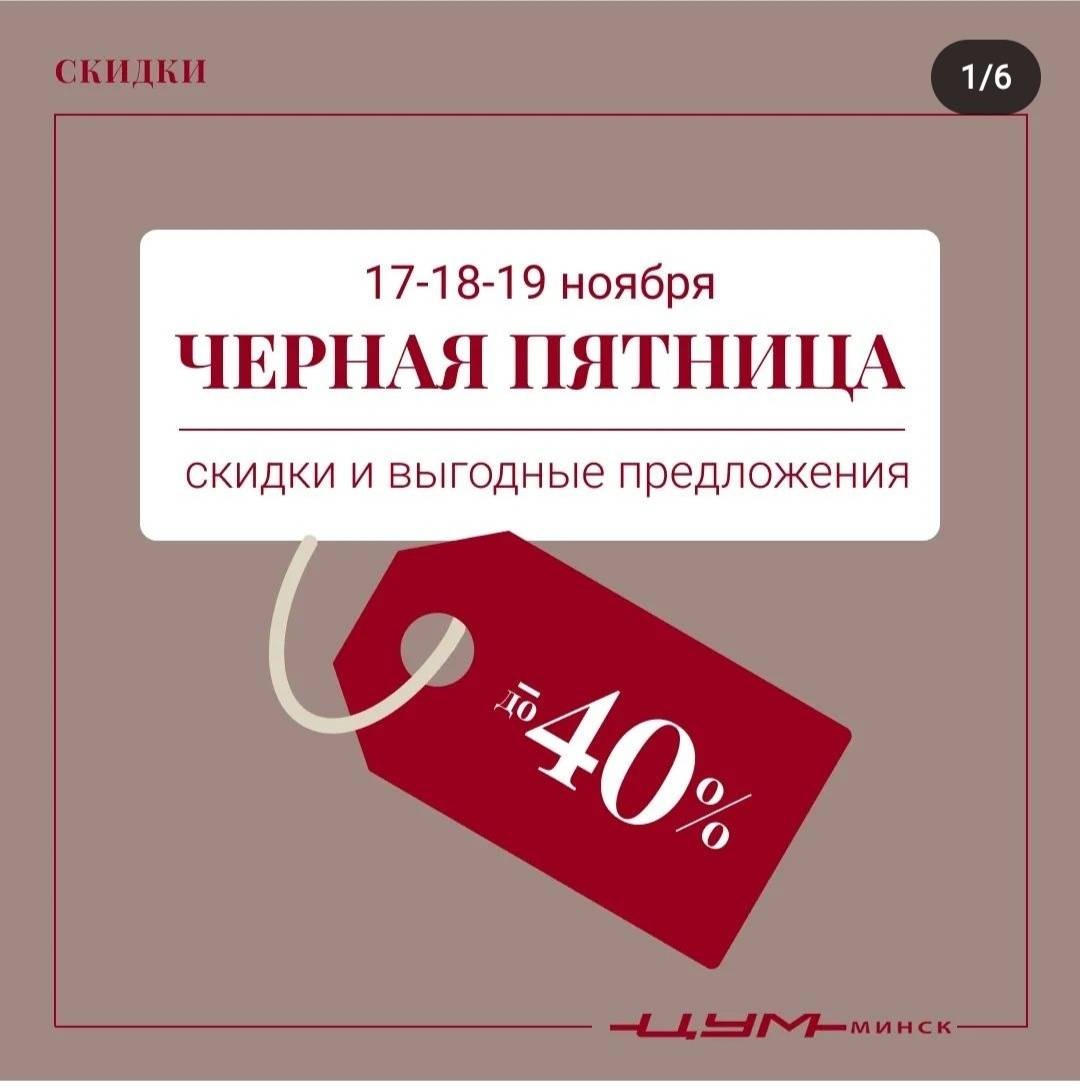 СКИДКИ

1/6

17-18-19 ноября
ЧЕРНАЯ ПЯТНИЦА
скидки и выгодные предложения

до 40%

ЦУМ МИНСК